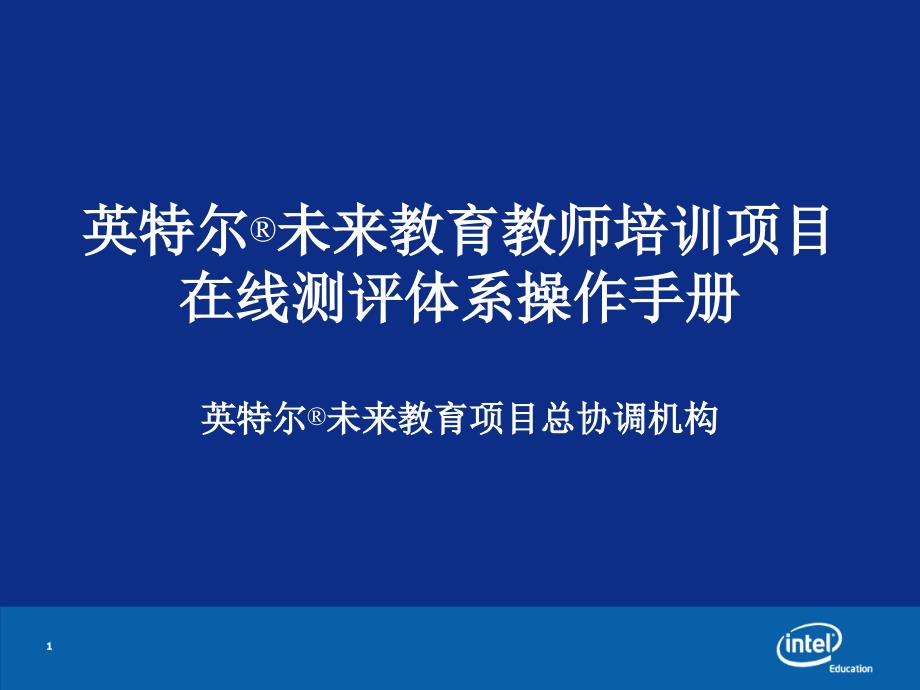 英特尔®未来教育教师培训项目
在线测评体系操作手册

英特尔®未来教育项目总协调机构

1

intel
Education